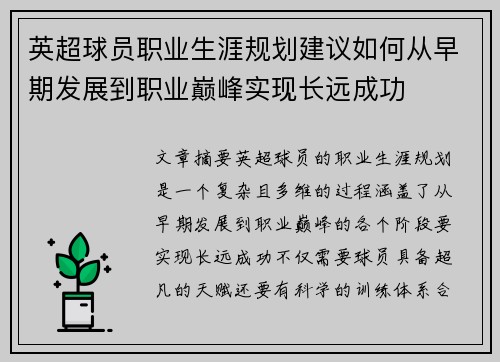 英超球员职业生涯规划建议如何从早期发展到职业巅峰实现长远成功

文章摘要英超球员的职业生涯规划是一个复杂且多维的过程涵盖了从早期发展到职业巅峰的各个阶段要实现长远成功不仅需要球员具备超凡的天赋还要有科学的训练体系合